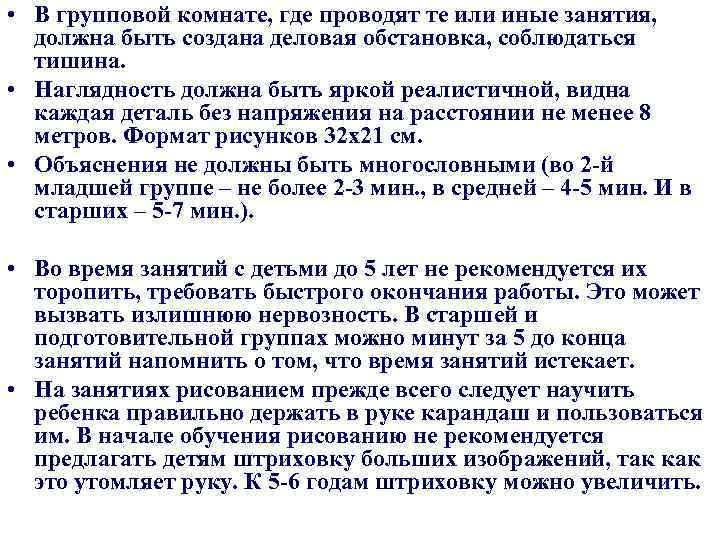 • В групповой комнате, где проводят те или иные занятия, должна быть создана деловая обстановка, соблюдаться тишина.

• Наглядность должна быть яркой реалистичной, видна каждая деталь без напряжения на расстоянии не менее 8 метров. Формат рисунков 32х21 см.

• Объяснения не должны быть многословными (во 2-й младшей группе – не более 2-3 мин., в средней – 4-5 мин. И в старших – 5-7 мин.).

• Во время занятий с детьми до 5 лет не рекомендуется их торопить, требовать быстрого окончания работы. Это может вызвать излишнюю нервозность. В старшей и подготовительной группах можно минут за 5 до конца занятий напомнить о том, что время занятий истекает.

• На занятиях рисованием прежде всего следует научить ребенка правильно держать в руке карандаш и пользоваться им. В начале обучения рисованию не рекомендуется предлагать детям штриховку больших изображений, так как это утомляет руку. К 5-6 годам штриховку можно увеличить.